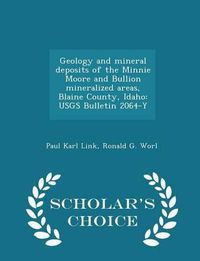 Geology and mineral deposits of the Minnie Moore and Bullion mineralized areas, Blaine County, Idaho: USGS Bulletin 2064-Y

Paul Karl Link, Ronald G. Worl

SCHOLAR'S CHOICE